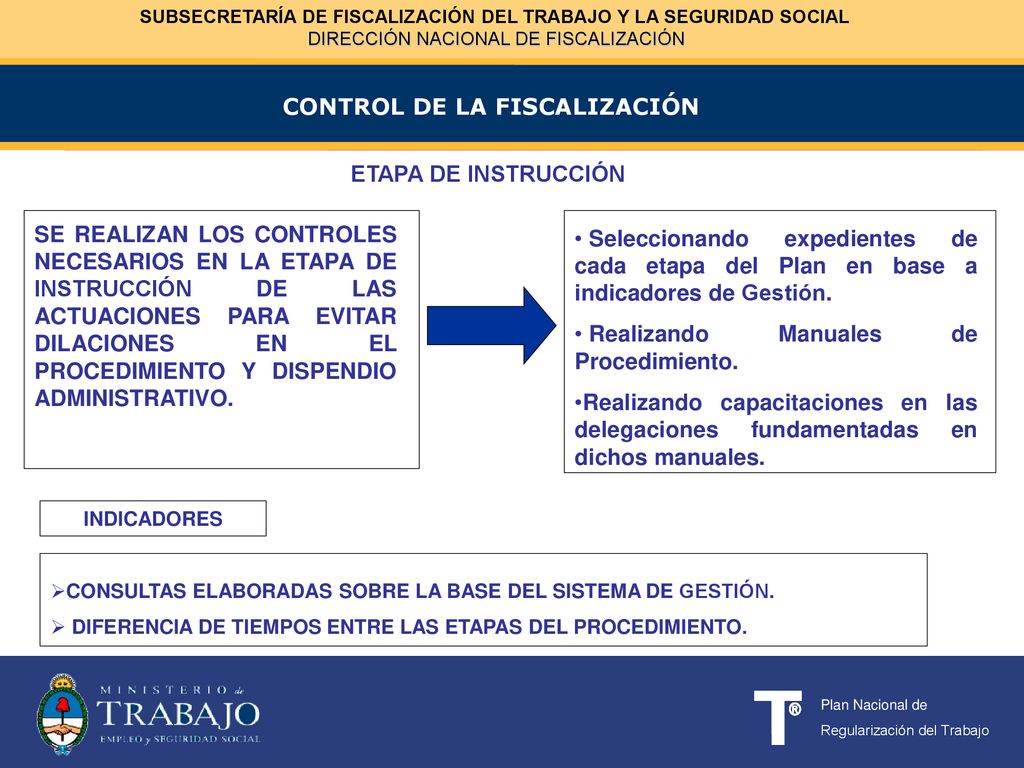 SUBSECRETARÍA DE FISCALIZACIÓN DEL TRABAJO Y LA SEGURIDAD SOCIAL
DIRECCIÓN NACIONAL DE FISCALIZACIÓN

CONTROL DE LA FISCALIZACIÓN

ETAPA DE INSTRUCCIÓN

SE REALIZAN LOS CONTROLES NECESARIOS EN LA ETAPA DE INSTRUCCIÓN DE LAS ACTUACIONES PARA EVITAR DILACIONES EN EL PROCEDIMIENTO Y DISPENDIO ADMINISTRATIVO.

• Seleccionando expedientes de cada etapa del Plan en base a indicadores de Gestión.

• Realizando Manuales de Procedimiento.

•Realizando capacitaciones en las delegaciones fundamentadas en dichos manuales.

INDICADORES

➢CONSULTAS ELABORADAS SOBRE LA BASE DEL SISTEMA DE GESTIÓN.

➢ DIFERENCIA DE TIEMPOS ENTRE LAS ETAPAS DEL PROCEDIMIENTO.

MINISTERIO de TRABAJO EMPLEO y SEGURIDAD SOCIAL

T®

Plan Nacional de Regularización del Trabajo